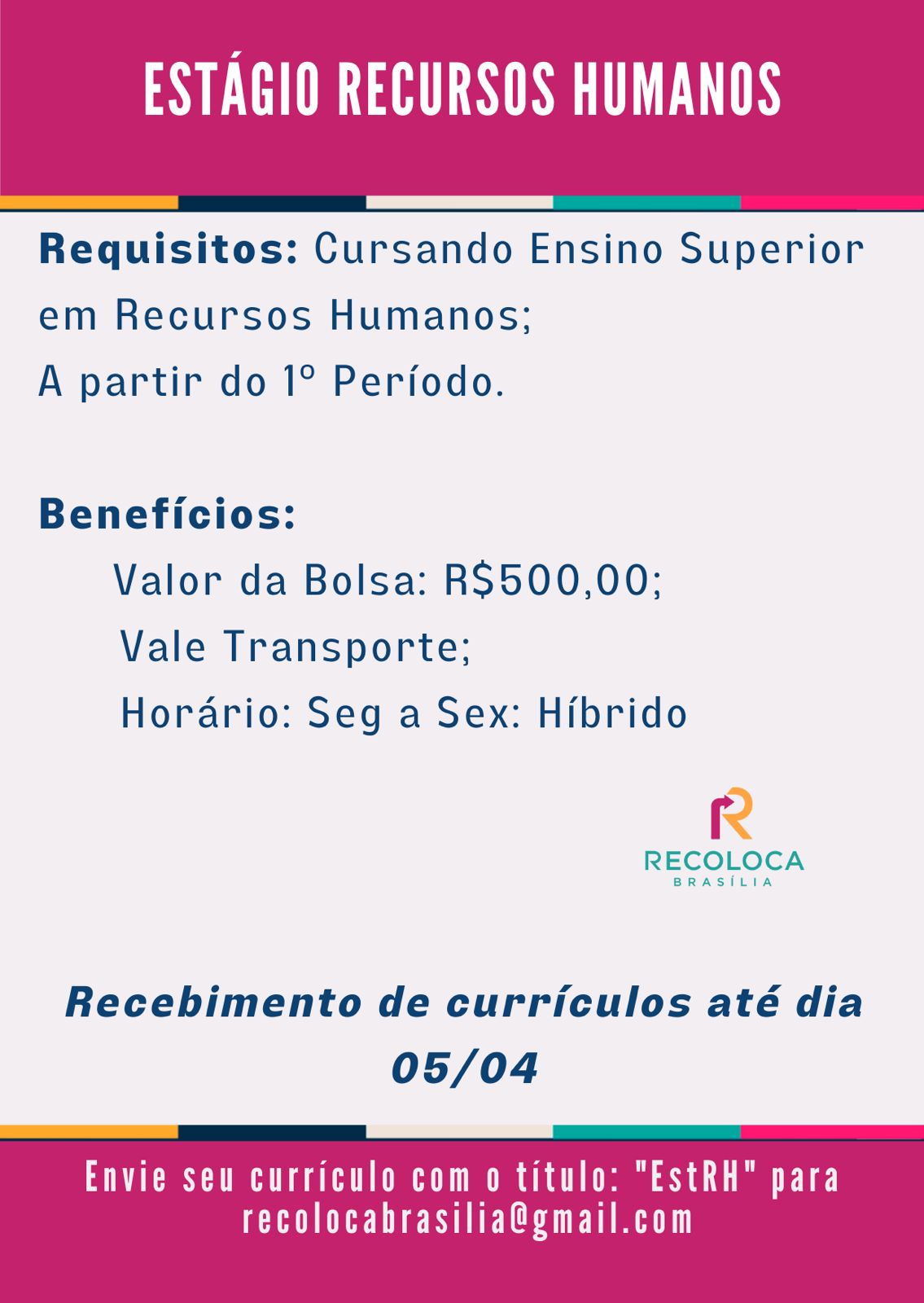 ESTÁGIO RECURSOS HUMANOS

Requisitos: Cursando Ensino Superior em Recursos Humanos;
A partir do 1º Período.

Benefícios:
Valor da Bolsa: R$500,00;
Vale Transporte;
Horário: Seg a Sex: Híbrido

RECOLOCA
BRASÍLIA

Recebimento de currículos até dia 05/04

Envie seu currículo com o título: "EstRH" para recolocabrasilia@gmail.com